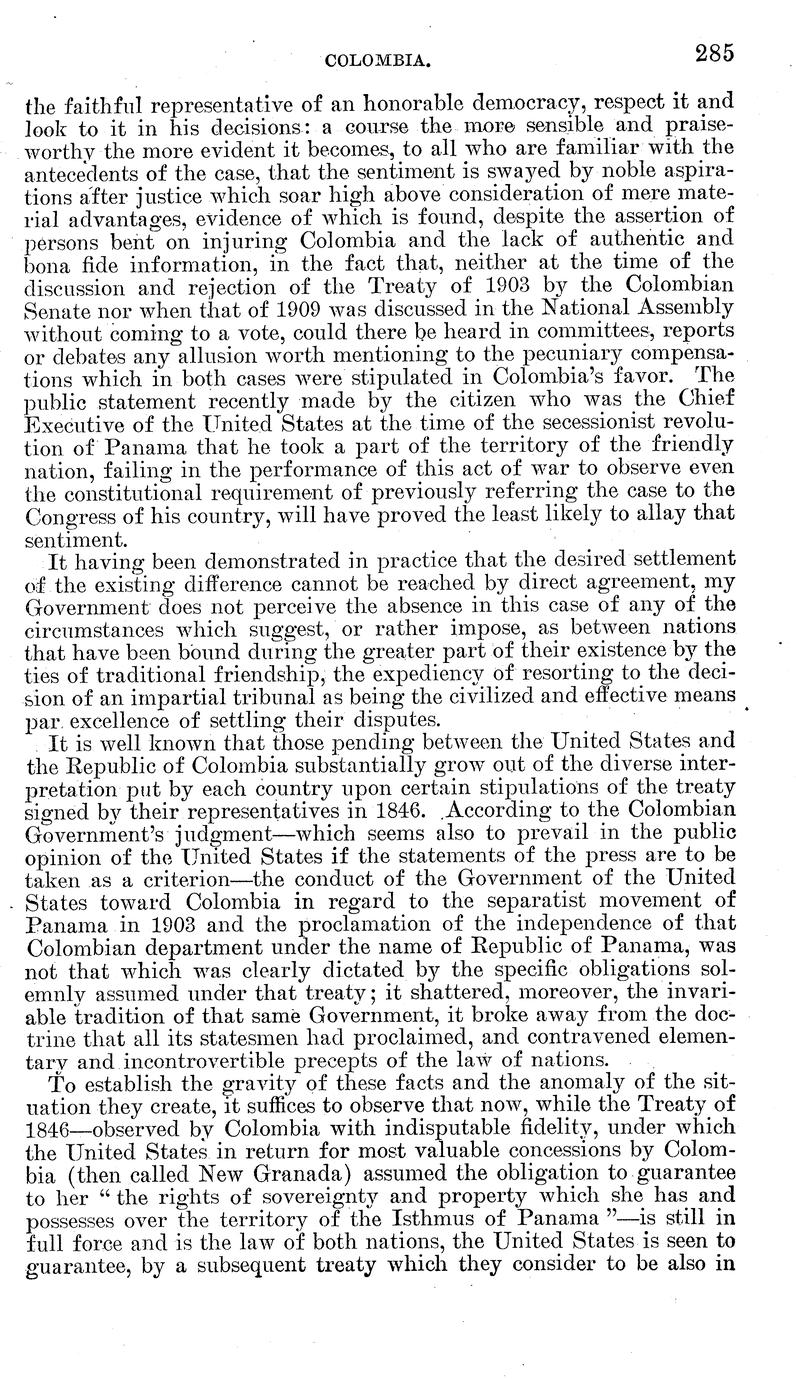 COLOMBIA. 285

the faithful representative of an honorable democracy, respect it and look to it in his decisions: a course the more sensible and praiseworthy the more evident it becomes, to all who are familiar with the antecedents of the case, that the sentiment is swayed by noble aspirations after justice which soar high above consideration of mere material advantages, evidence of which is found, despite the assertion of persons bent on injuring Colombia and the lack of authentic and bona fide information, in the fact that, neither at the time of the discussion and rejection of the Treaty of 1903 by the Colombian Senate nor when that of 1909 was discussed in the National Assembly without coming to a vote, could there be heard in committees, reports or debates any allusion worth mentioning to the pecuniary compensations which in both cases were stipulated in Colombia's favor. The public statement recently made by the citizen who was the Chief Executive of the United States at the time of the secessionist revolution of Panama that he took a part of the territory of the friendly nation, failing in the performance of this act of war to observe even the constitutional requirement of previously referring the case to the Congress of his country, will have proved the least likely to allay that sentiment.

It having been demonstrated in practice that the desired settlement of the existing difference cannot be reached by direct agreement, my Government does not perceive the absence in this case of any of the circumstances which suggest, or rather impose, as between nations that have been bound during the greater part of their existence by the ties of traditional friendship, the expediency of resorting to the decision of an impartial tribunal as being the civilized and effective means par excellence of settling their disputes.

It is well known that those pending between the United States and the Republic of Colombia substantially grow out of the diverse interpretation put by each country upon certain stipulations of the treaty signed by their representatives in 1846. According to the Colombian Government's judgment—which seems also to prevail in the public opinion of the United States if the statements of the press are to be taken as a criterion—the conduct of the Government of the United States toward Colombia in regard to the separatist movement of Panama in 1903 and the proclamation of the independence of that Colombian department under the name of Republic of Panama, was not that which was clearly dictated by the specific obligations solemnly assumed under that treaty; it shattered, moreover, the invariable tradition of that same Government, it broke away from the doctrine that all its statesmen had proclaimed, and contravened elementary and incontrovertible precepts of the law of nations.

To establish the gravity of these facts and the anomaly of the situation they create, it suffices to observe that now, while the Treaty of 1846—observed by Colombia with indisputable fidelity, under which the United States in return for most valuable concessions by Colombia (then called New Granada) assumed the obligation to guarantee to her "the rights of sovereignty and property which she has and possesses over the territory of the Isthmus of Panama"—is still in full force and is the law of both nations, the United States is seen to guarantee, by a subsequent treaty which they consider to be also in